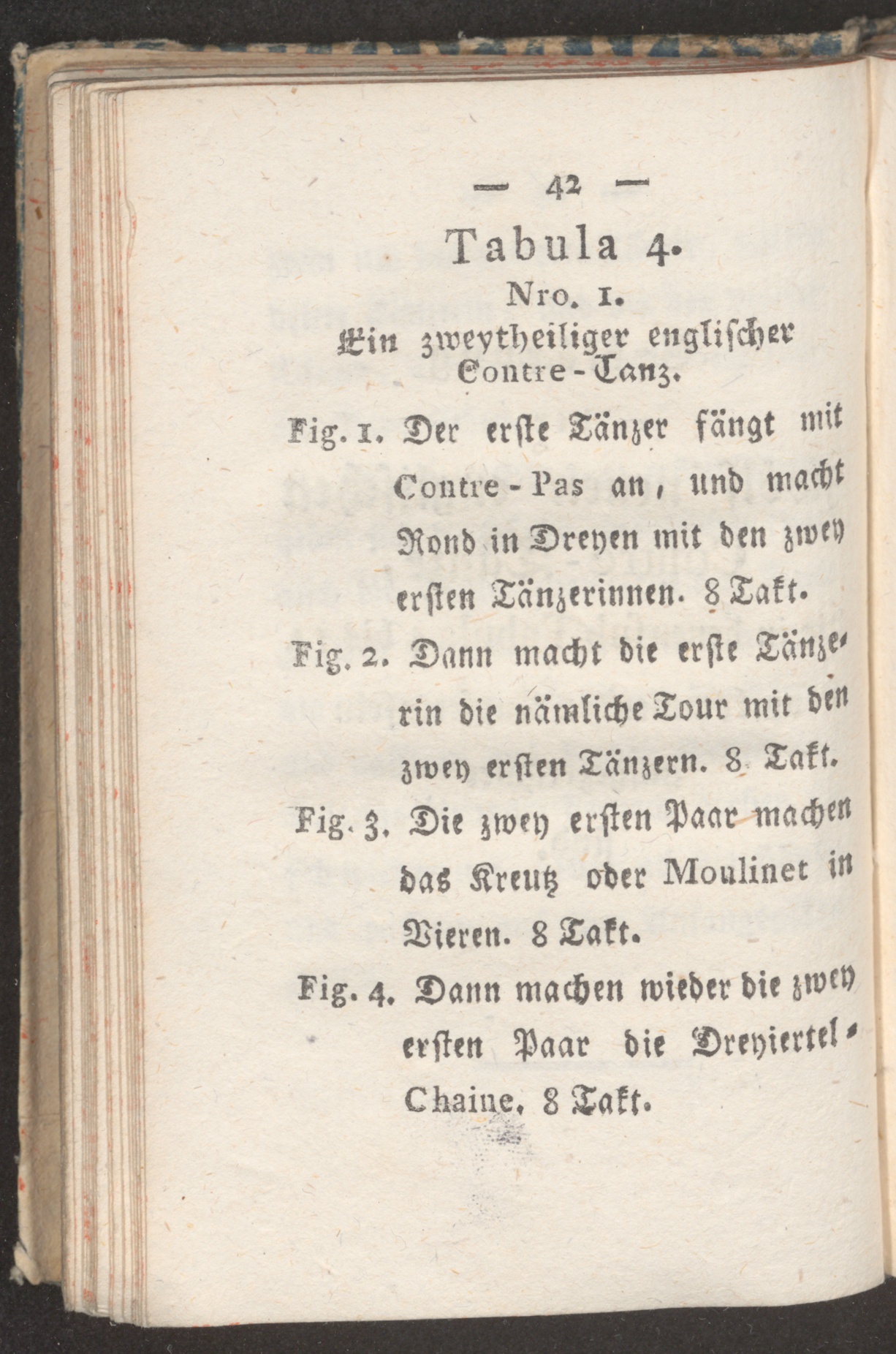 — 42 —

Tabula 4.

Nro. 1.

Ein zweytheiliger englischer Contre-Tanz.

Fig. 1. Der erste Tänzer fängt mit Contre-Pas an, und macht Rond in Dreyen mit den zwey ersten Tänzerinnen. 8 Takt.

Fig. 2. Dann macht die erste Tänzerin die nämliche Tour mit den zwey ersten Tänzern. 8 Takt.

Fig. 3. Die zwey ersten Paar machen das Kreutz oder Moulinet in Vieren. 8 Takt.

Fig. 4. Dann machen wieder die zwey ersten Paar die Dreyiertel-Chaine. 8 Takt.